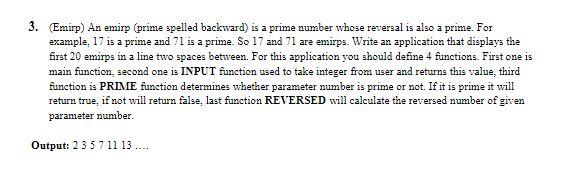 3. (Emirp) An emirp (prime spelled backward) is a prime number whose reversal is also a prime. For example, 17 is a prime and 71 is a prime. So 17 and 71 are emirps. Write an application that displays the first 20 emirps in a line two spaces between. For this application you should define 4 functions. First one is main function, second one is INPUT function used to take integer from user and returns this value, third function is PRIME function determines whether parameter number is prime or not. If it is prime it will return true, if not will return false, last function REVERSED will calculate the reversed number of given parameter number.

Output: 2 3 5 7 11 13 ....